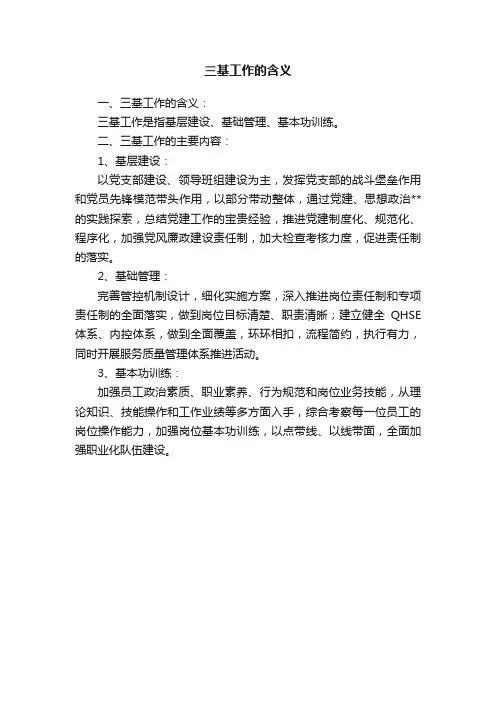 三基工作的含义

一、三基工作的含义：

三基工作是指基层建设、基础管理、基本功训练。

二、三基工作的主要内容：

1、基层建设：

以党支部建设、领导班组建设为主，发挥党支部的战斗堡垒作用和党员先锋模范带头作用，以部分带动整体，通过党建、思想政治**的实践探索，总结党建工作的宝贵经验，推进党建制度化、规范化、程序化，加强党风廉政建设责任制，加大检查考核力度，促进责任制的落实。

2、基础管理：

完善管控机制设计，细化实施方案，深入推进岗位责任制和专项责任制的全面落实，做到岗位目标清楚、职责清晰；建立健全 QHSE 体系、内控体系，做到全面覆盖，环环相扣，流程简约，执行有力，同时开展服务质量管理体系推进活动。

3、基本功训练：

加强员工政治素质、职业素养、行为规范和岗位业务技能，从理论知识、技能操作和工作业绩等多方面入手，综合考察每一位员工的岗位操作能力，加强岗位基本功训练，以点带线、以线带面，全面加强职业化队伍建设。